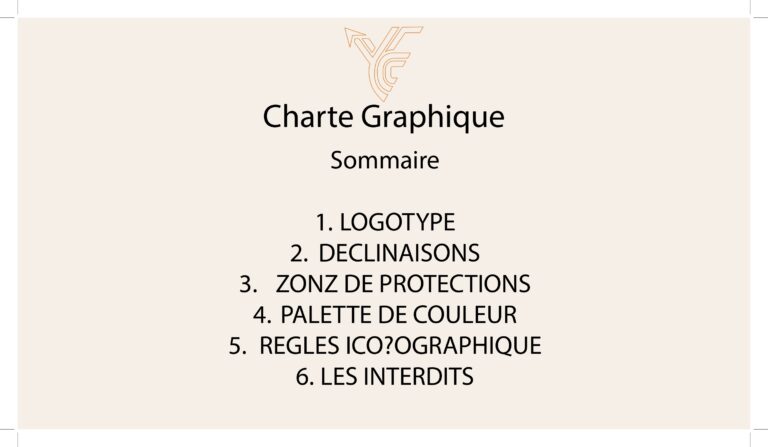 Charte Graphique

Sommaire

1. LOGOTYPE
2. DECLINAISONS
3. ZONZ DE PROTECTIONS
4. PALETTE DE COULEUR
5. REGLES ICO?OGRAPHIQUE
6. LES INTERDITS